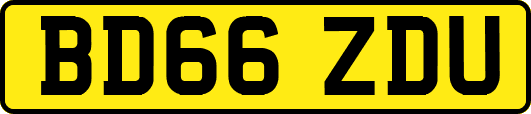 BD66 ZDU